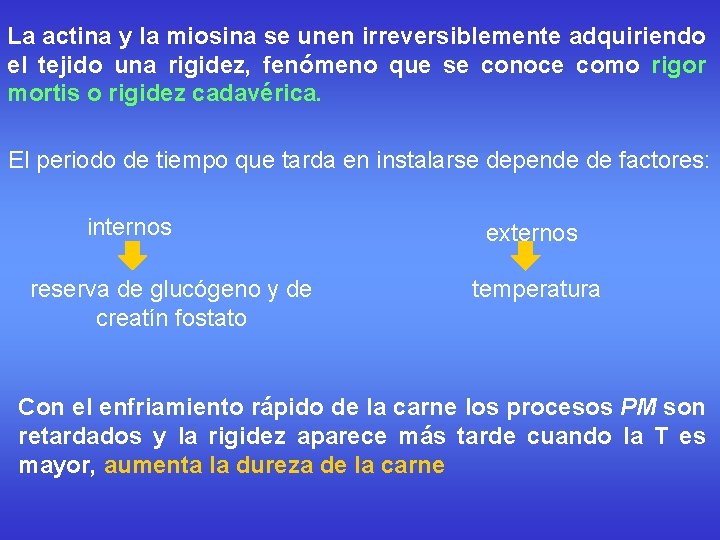 La actina y la miosina se unen irreversiblemente adquiriendo el tejido una rigidez, fenómeno que se conoce como rigor mortis o rigidez cadavérica.

El periodo de tiempo que tarda en instalarse depende de factores:

internos

reserva de glucógeno y de creatín fostato

externos

temperatura

Con el enfriamiento rápido de la carne los procesos PM son retardados y la rigidez aparece más tarde cuando la T es mayor, aumenta la dureza de la carne